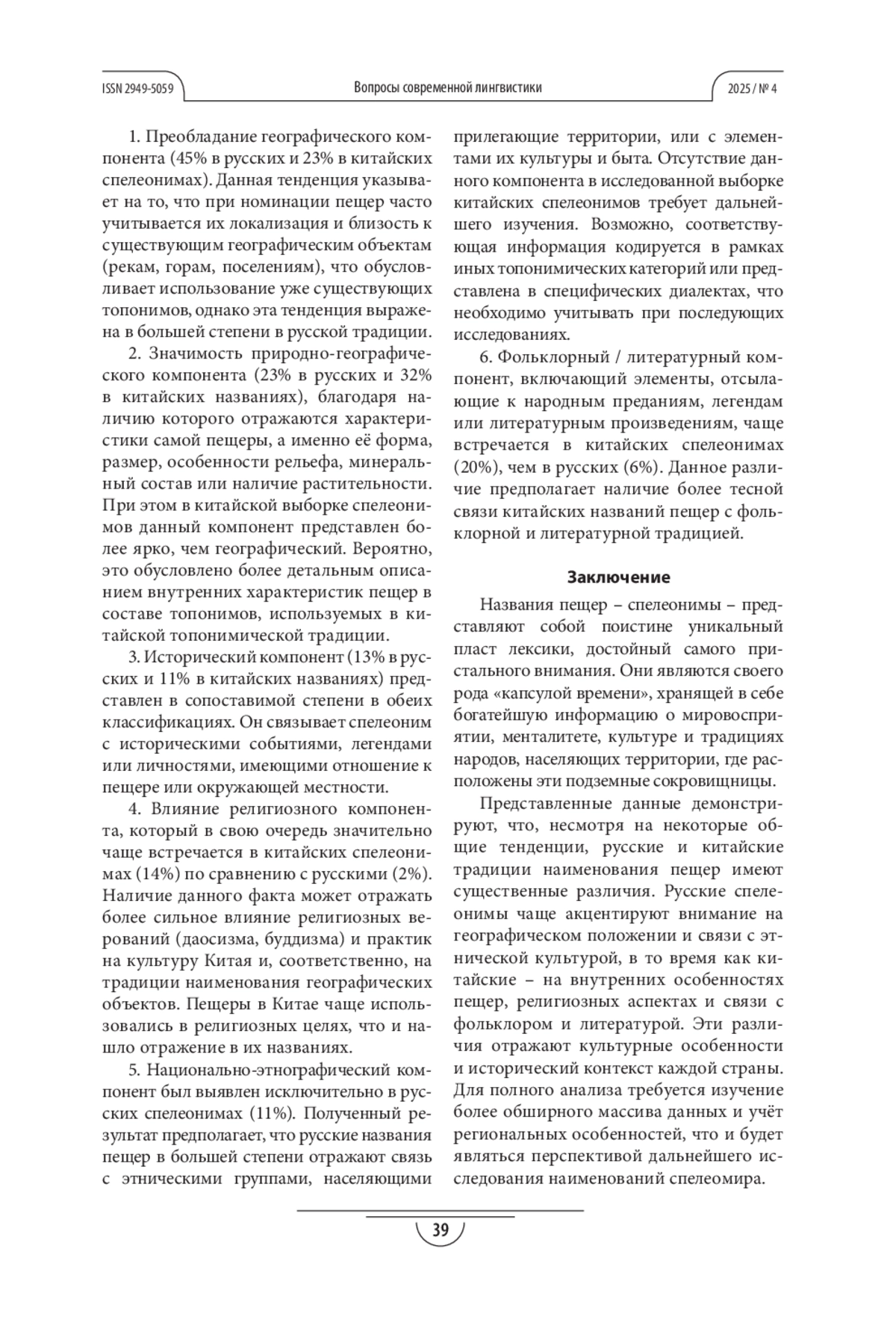 ISSN 2949-5059

Вопросы современной лингвистики

2025 / № 4

1. Преобладание географического компонента (45% в русских и 23% в китайских спелеонимах). Данная тенденция указывает на то, что при номинации пещер часто учитывается их локализация и близость к существующим географическим объектам (рекам, горам, поселениям), что обусловливает использование уже существующих топонимов, однако эта тенденция выражена в большей степени в русской традиции.

2. Значимость природно-географического компонента (23% в русских и 32% в китайских названиях), благодаря наличию которого отражаются характеристики самой пещеры, а именно её форма, размер, особенности рельефа, минеральный состав или наличие растительности. При этом в китайской выборке спелеонимов данный компонент представлен более ярко, чем географический. Вероятно, это обусловлено более детальным описанием внутренних характеристик пещер в составе топонимов, используемых в китайской топонимической традиции.

3. Исторический компонент (13% в русских и 11% в китайских названиях) представлен в сопоставимой степени в обеих классификациях. Он связывает спелеоним с историческими событиями, легендами или личностями, имеющими отношение к пещере или окружающей местности.

4. Влияние религиозного компонента, который в свою очередь значительно чаще встречается в китайских спелеонимах (14%) по сравнению с русскими (2%). Наличие данного факта может отражать более сильное влияние религиозных верований (даосизма, буддизма) и практик на культуру Китая и, соответственно, на традиции наименования географических объектов. Пещеры в Китае чаще использовались в религиозных целях, что и нашло отражение в их названиях.

5. Национально-этнографический компонент был выявлен исключительно в русских спелеонимах (11%). Полученный результат предполагает, что русские названия пещер в большей степени отражают связь с этническими группами, населяющими прилегающие территории, или с элементами их культуры и быта. Отсутствие данного компонента в исследованной выборке китайских спелеонимов требует дальнейшего изучения. Возможно, соответствующая информация кодируется в рамках иных топонимических категорий или представлена в специфических диалектах, что необходимо учитывать при последующих исследованиях.

6. Фольклорный / литературный компонент, включающий элементы, отсылающие к народным преданиям, легендам или литературным произведениям, чаще встречается в китайских спелеонимах (20%), чем в русских (6%). Данное различие предполагает наличие более тесной связи китайских названий пещер с фольклорной и литературной традицией.

Заключение

Названия пещер – спелеонимы – представляют собой поистине уникальный пласт лексики, достойный самого пристального внимания. Они являются своего рода «капсулой времени», хранящей в себе богатейшую информацию о мировосприятии, менталитете, культуре и традициях народов, населяющих территории, где расположены эти подземные сокровищницы.

Представленные данные демонстрируют, что, несмотря на некоторые общие тенденции, русские и китайские традиции наименования пещер имеют существенные различия. Русские спелеонимы чаще акцентируют внимание на географическом положении и связи с этнической культурой, в то время как китайские – на внутренних особенностях пещер, религиозных аспектах и связи с фольклором и литературой. Эти различия отражают культурные особенности и исторический контекст каждой страны. Для полного анализа требуется изучение более обширного массива данных и учёт региональных особенностей, что и будет являться перспективой дальнейшего исследования наименований спелеомира.

39